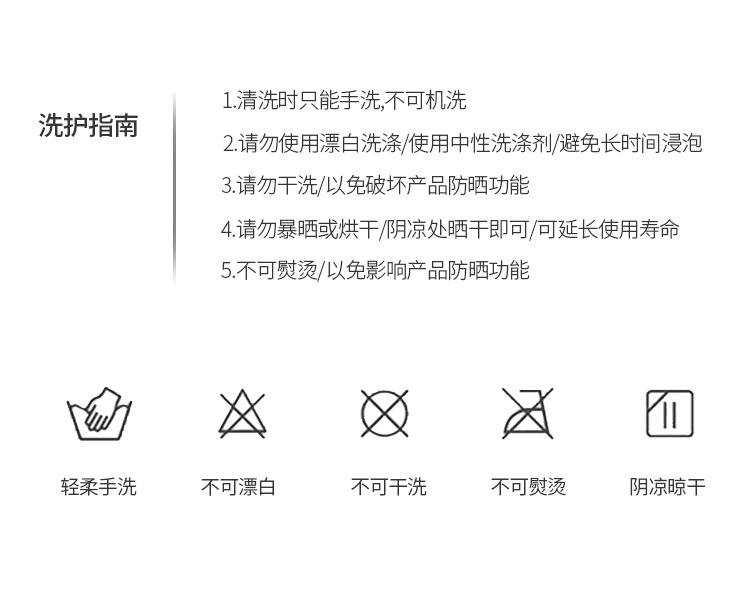 洗护指南

1.清洗时只能手洗,不可机洗

2.请勿使用漂白洗涤/使用中性洗涤剂/避免长时间浸泡

3.请勿干洗/以免破坏产品防晒功能

4.请勿暴晒或烘干/阴凉处晒干即可/可延长使用寿命

5.不可熨烫/以免影响产品防晒功能

轻柔手洗

不可漂白

不可干洗

不可熨烫

阴凉晾干